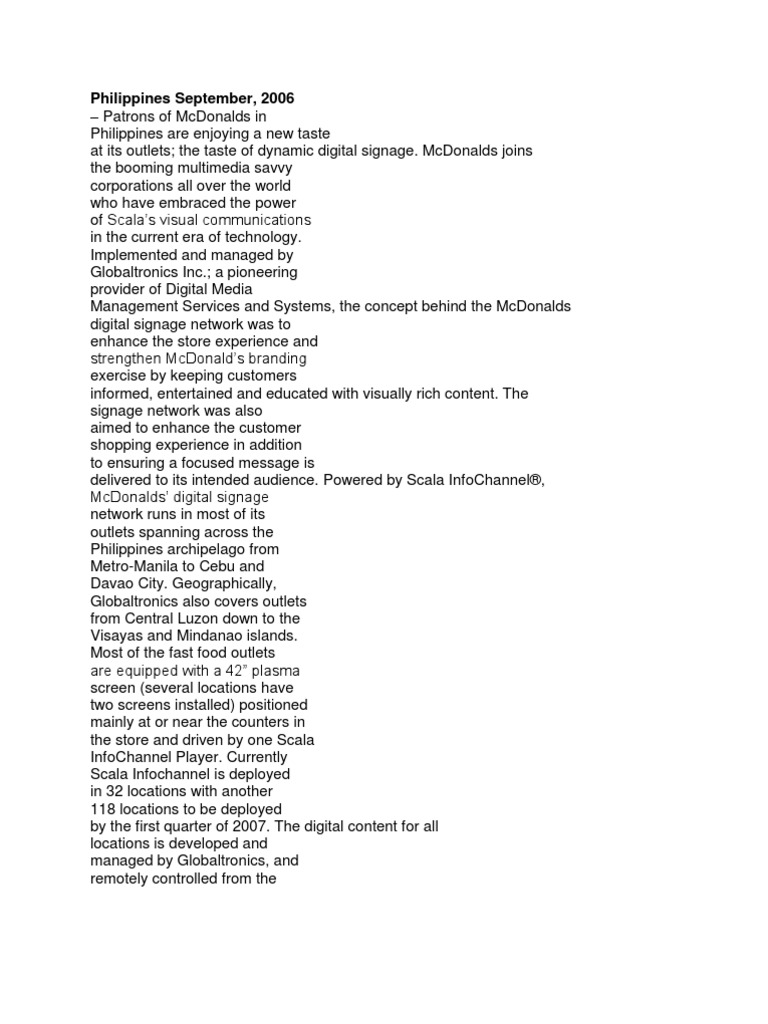 **Philippines September, 2006**
– Patrons of McDonalds in Philippines are enjoying a new taste at its outlets; the taste of dynamic digital signage. McDonalds joins the booming multimedia savvy corporations all over the world who have embraced the power of Scala's visual communications in the current era of technology. Implemented and managed by Globaltronics Inc.; a pioneering provider of Digital Media Management Services and Systems, the concept behind the McDonalds digital signage network was to enhance the store experience and strengthen McDonald's branding exercise by keeping customers informed, entertained and educated with visually rich content. The signage network was also aimed to enhance the customer shopping experience in addition to ensuring a focused message is delivered to its intended audience. Powered by Scala InfoChannel®, McDonalds' digital signage network runs in most of its outlets spanning across the Philippines archipelago from Metro-Manila to Cebu and Davao City. Geographically, Globaltronics also covers outlets from Central Luzon down to the Visayas and Mindanao islands. Most of the fast food outlets are equipped with a 42" plasma screen (several locations have two screens installed) positioned mainly at or near the counters in the store and driven by one Scala InfoChannel Player. Currently Scala Infochannel is deployed in 32 locations with another 118 locations to be deployed by the first quarter of 2007. The digital content for all locations is developed and managed by Globaltronics, and remotely controlled from the